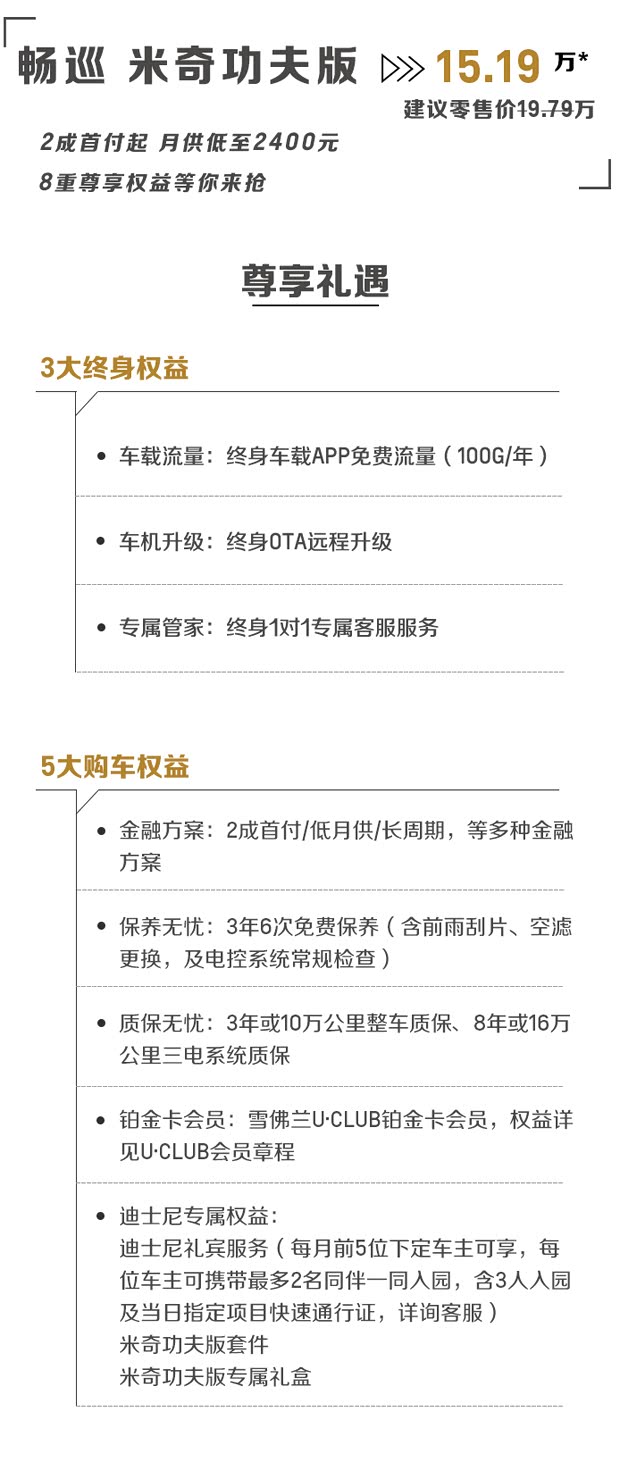 畅巡 米奇功夫版 15.19万*
建议零售价19.79万

2成首付起 月供低至2400元
8重尊享权益等你来抢

尊享礼遇

3大终身权益

• 车载流量：终身车载APP免费流量（100G/年）

• 车机升级：终身OTA远程升级

• 专属管家：终身1对1专属客服服务

5大购车权益

• 金融方案：2成首付/低月供/长周期，等多种金融方案

• 保养无忧：3年6次免费保养（含前雨刮片、空滤更换，及电控系统常规检查）

• 质保无忧：3年或10万公里整车质保、8年或16万公里三电系统质保

• 铂金卡会员：雪佛兰U·CLUB铂金卡会员，权益详见U·CLUB会员章程

• 迪士尼专属权益：
迪士尼礼宾服务（每月前5位下定车主可享，每位车主可携带最多2名同伴一同入园，含3人入园及当日指定项目快速通行证，详询客服）
米奇功夫版套件
米奇功夫版专属礼盒